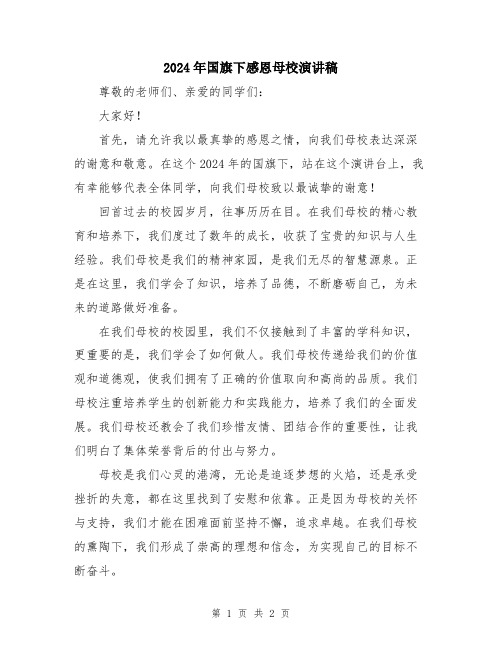 2024年国旗下感恩母校演讲稿

尊敬的老师们、亲爱的同学们：

大家好！

首先，请允许我以最真挚的感恩之情，向我们母校表达深深的谢意和敬意。在这个2024年的国旗下，站在这个演讲台上，我有幸能够代表全体同学，向我们母校致以最诚挚的谢意！

回首过去的校园岁月，往事历历在目。在我们母校的精心教育和培养下，我们度过了数年的成长，收获了宝贵的知识与人生经验。我们母校是我们的精神家园，是我们无尽的智慧源泉。正是在这里，我们学会了知识，培养了品德，不断磨砺自己，为未来的道路做好准备。

在我们母校的校园里，我们不仅接触到了丰富的学科知识，更重要的是，我们学会了如何做人。我们母校传递给我们的价值观和道德观，使我们拥有了正确的价值取向和高尚的品质。我们母校注重培养学生的创新能力和实践能力，培养了我们的全面发展。我们母校还教会了我们珍惜友情、团结合作的重要性，让我们明白了集体荣誉背后的付出与努力。

母校是我们心灵的港湾，无论是追逐梦想的火焰，还是承受挫折的失意，都在这里找到了安慰和依靠。正是因为母校的关怀与支持，我们才能在困难面前坚持不懈，追求卓越。在我们母校的熏陶下，我们形成了崇高的理想和信念，为实现自己的目标不断奋斗。

第 1 页 共 2 页